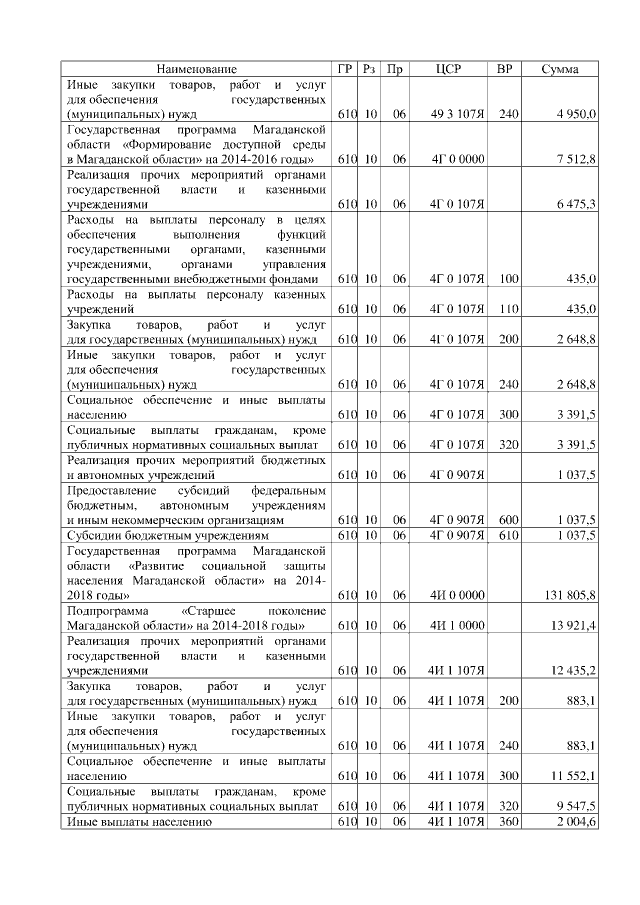 | Наименование | ГР | Рз | Пр | ЦСР | ВР | Сумма |
|---|---|---|---|---|---|---|
| Иные закупки товаров, работ и услуг для обеспечения государственных (муниципальных) нужд | 610 | 10 | 06 | 49 3 107Я | 240 | 4 950,0 |
| Государственная программа Магаданской области «Формирование доступной среды в Магаданской области» на 2014-2016 годы» | 610 | 10 | 06 | 4Г 0 0000 | | 7 512,8 |
| Реализация прочих мероприятий органами государственной власти и казенными учреждениями | 610 | 10 | 06 | 4Г 0 107Я | | 6 475,3 |
| Расходы на выплаты персоналу в целях обеспечения выполнения функций государственными органами, казенными учреждениями, органами управления государственными внебюджетными фондами | 610 | 10 | 06 | 4Г 0 107Я | 100 | 435,0 |
| Расходы на выплаты персоналу казенных учреждений | 610 | 10 | 06 | 4Г 0 107Я | 110 | 435,0 |
| Закупка товаров, работ и услуг для государственных (муниципальных) нужд | 610 | 10 | 06 | 4Г 0 107Я | 200 | 2 648,8 |
| Иные закупки товаров, работ и услуг для обеспечения государственных (муниципальных) нужд | 610 | 10 | 06 | 4Г 0 107Я | 240 | 2 648,8 |
| Социальное обеспечение и иные выплаты населению | 610 | 10 | 06 | 4Г 0 107Я | 300 | 3 391,5 |
| Социальные выплаты гражданам, кроме публичных нормативных социальных выплат | 610 | 10 | 06 | 4Г 0 107Я | 320 | 3 391,5 |
| Реализация прочих мероприятий бюджетных и автономных учреждений | 610 | 10 | 06 | 4Г 0 907Я | | 1 037,5 |
| Предоставление субсидий федеральным бюджетным, автономным учреждениям и иным некоммерческим организациям | 610 | 10 | 06 | 4Г 0 907Я | 600 | 1 037,5 |
| Субсидии бюджетным учреждениям | 610 | 10 | 06 | 4Г 0 907Я | 610 | 1 037,5 |
| Государственная программа Магаданской области «Развитие социальной защиты населения Магаданской области» на 2014-2018 годы» | 610 | 10 | 06 | 4И 0 0000 | | 131 805,8 |
| Подпрограмма «Старшее поколение Магаданской области» на 2014-2018 годы» | 610 | 10 | 06 | 4И 1 0000 | | 13 921,4 |
| Реализация прочих мероприятий органами государственной власти и казенными учреждениями | 610 | 10 | 06 | 4И 1 107Я | | 12 435,2 |
| Закупка товаров, работ и услуг для государственных (муниципальных) нужд | 610 | 10 | 06 | 4И 1 107Я | 200 | 883,1 |
| Иные закупки товаров, работ и услуг для обеспечения государственных (муниципальных) нужд | 610 | 10 | 06 | 4И 1 107Я | 240 | 883,1 |
| Социальное обеспечение и иные выплаты населению | 610 | 10 | 06 | 4И 1 107Я | 300 | 11 552,1 |
| Социальные выплаты гражданам, кроме публичных нормативных социальных выплат | 610 | 10 | 06 | 4И 1 107Я | 320 | 9 547,5 |
| Иные выплаты населению | 610 | 10 | 06 | 4И 1 107Я | 360 | 2 004,6 |